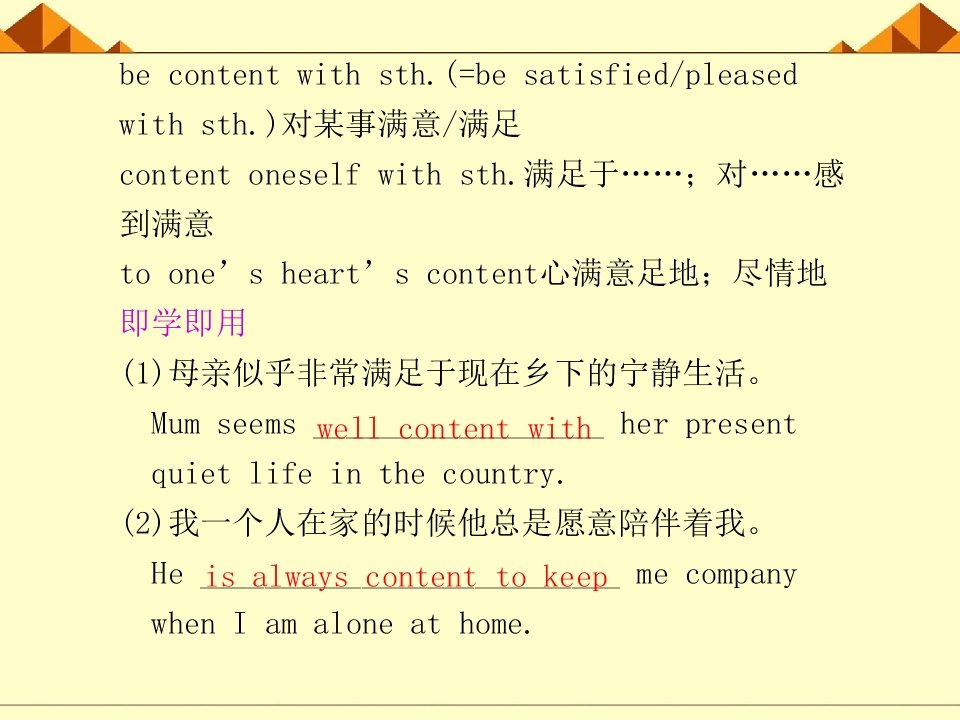 be content with sth.(=be satisfied/pleased with sth.)对某事满意/满足

content oneself with sth.满足于……；对……感到满意

to one's heart's content心满意足地；尽情地

即学即用

(1)母亲似乎非常满足于现在乡下的宁静生活。

Mum seems well content with her present quiet life in the country.

(2)我一个人在家的时候他总是愿意陪伴着我。

He is always content to keep me company when I am alone at home.